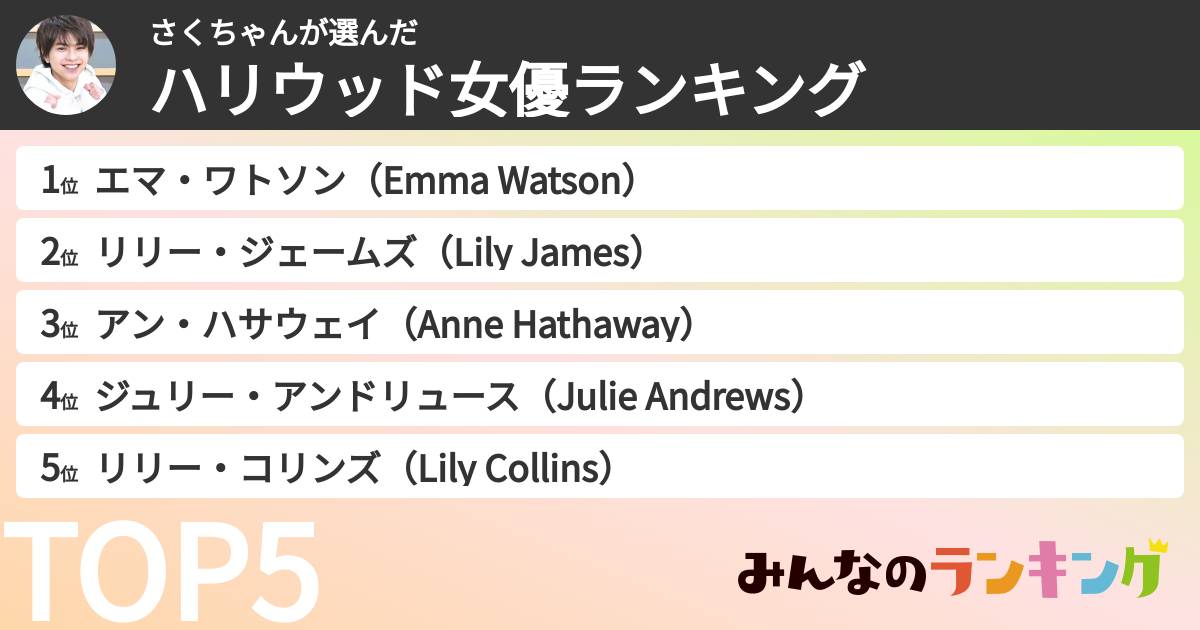 さくちゃんが選んだ
ハリウッド女優ランキング

1位 エマ・ワトソン（Emma Watson）
2位 リリー・ジェームズ（Lily James）
3位 アン・ハサウェイ（Anne Hathaway）
4位 ジュリー・アンドリュース（Julie Andrews）
5位 リリー・コリンズ（Lily Collins）

TOP5

みんなのランキング